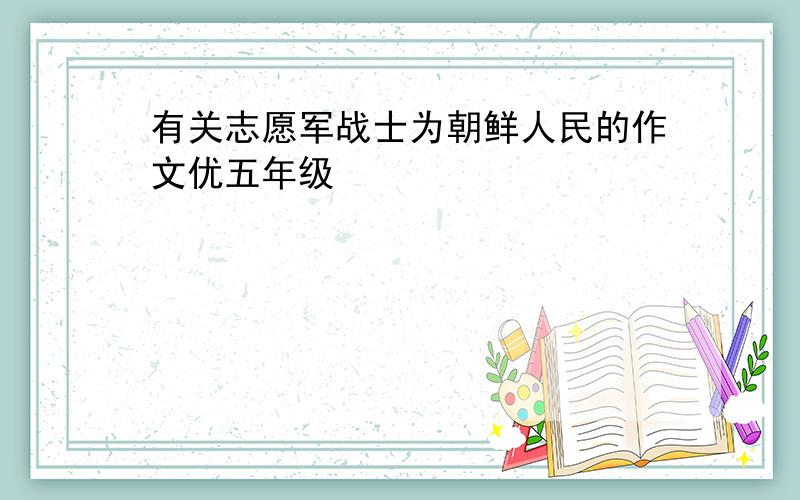 有关志愿军战士为朝鲜人民的作文优五年级